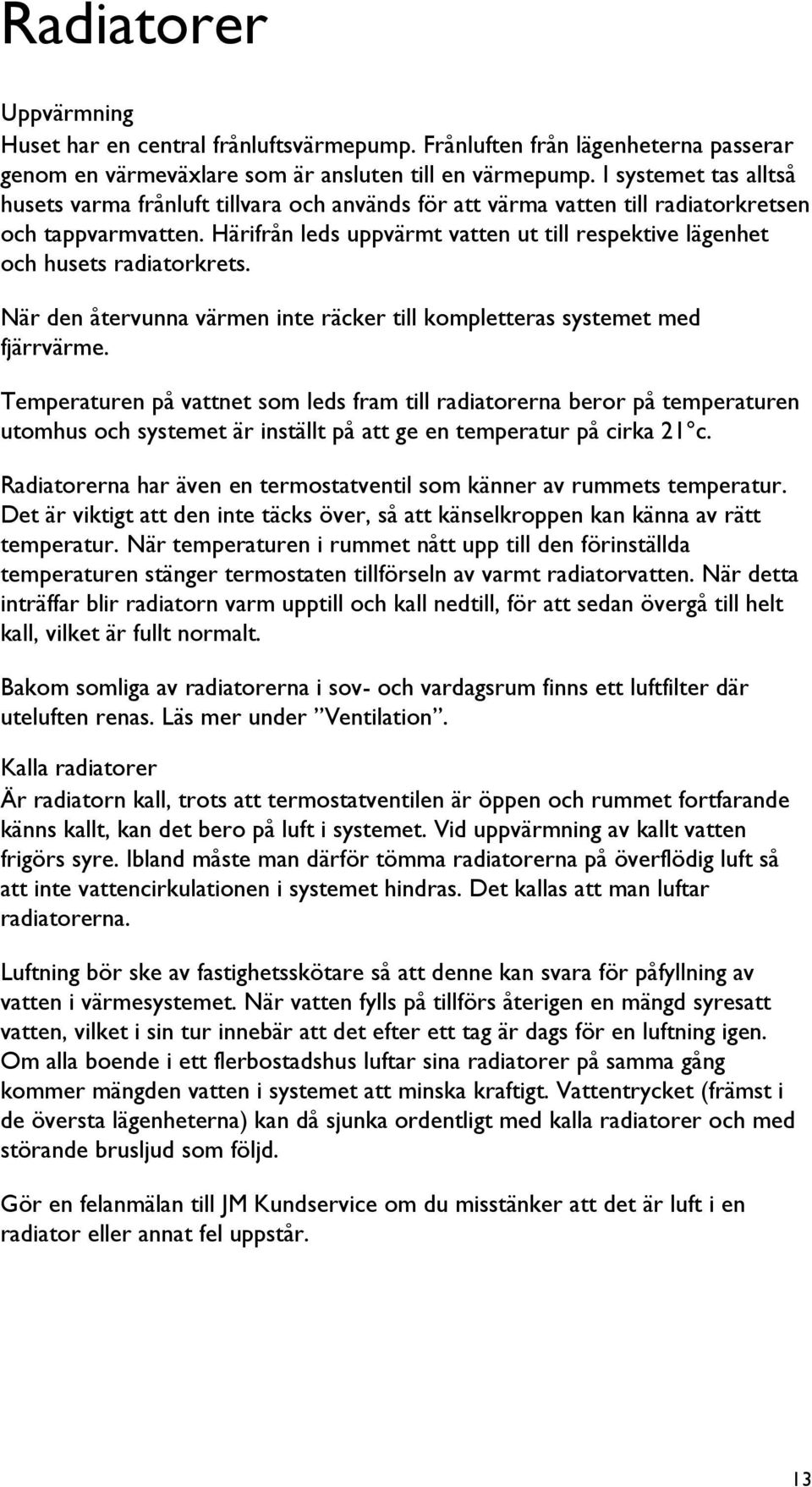 Radiatorer

Uppvärmning
Huset har en central frånluftsvärmepump. Frånluften från lägenheterna passerar genom en värmeväxlare som är ansluten till en värmepump. I systemet tas alltså husets varma frånluft tillvara och används för att värma vatten till radiatorkretsen och tappvarmvatten. Härifrån leds uppvärmt vatten ut till respektive lägenhet och husets radiatorkrets.

När den återvunna värmen inte räcker till kompletteras systemet med fjärrvärme.

Temperaturen på vattnet som leds fram till radiatorerna beror på temperaturen utomhus och systemet är inställt på att ge en temperatur på cirka 21°c.

Radiatorerna har även en termostatventil som känner av rummets temperatur. Det är viktigt att den inte täcks över, så att känselkroppen kan känna av rätt temperatur. När temperaturen i rummet nått upp till den förinställda temperaturen stänger termostaten tillförseln av varmt radiatorvatten. När detta inträffar blir radiatorn varm upptill och kall nedtill, för att sedan övergå till helt kall, vilket är fullt normalt.

Bakom somliga av radiatorerna i sov- och vardagsrum finns ett luftfilter där uteluften renas. Läs mer under ”Ventilation”.

Kalla radiatorer
Är radiatorn kall, trots att termostatventilen är öppen och rummet fortfarande känns kallt, kan det bero på luft i systemet. Vid uppvärmning av kallt vatten frigörs syre. Ibland måste man därför tömma radiatorerna på överflödig luft så att inte vattencirkulationen i systemet hindras. Det kallas att man luftar radiatorerna.

Luftning bör ske av fastighetsskötare så att denne kan svara för påfyllning av vatten i värmesystemet. När vatten fylls på tillförs återigen en mängd syresatt vatten, vilket i sin tur innebär att det efter ett tag är dags för en luftning igen. Om alla boende i ett flerbostadshus luftar sina radiatorer på samma gång kommer mängden vatten i systemet att minska kraftigt. Vattentrycket (främst i de översta lägenheterna) kan då sjunka ordentligt med kalla radiatorer och med störande brusljud som följd.

Gör en felanmälan till JM Kundservice om du misstänker att det är luft i en radiator eller annat fel uppstår.

13